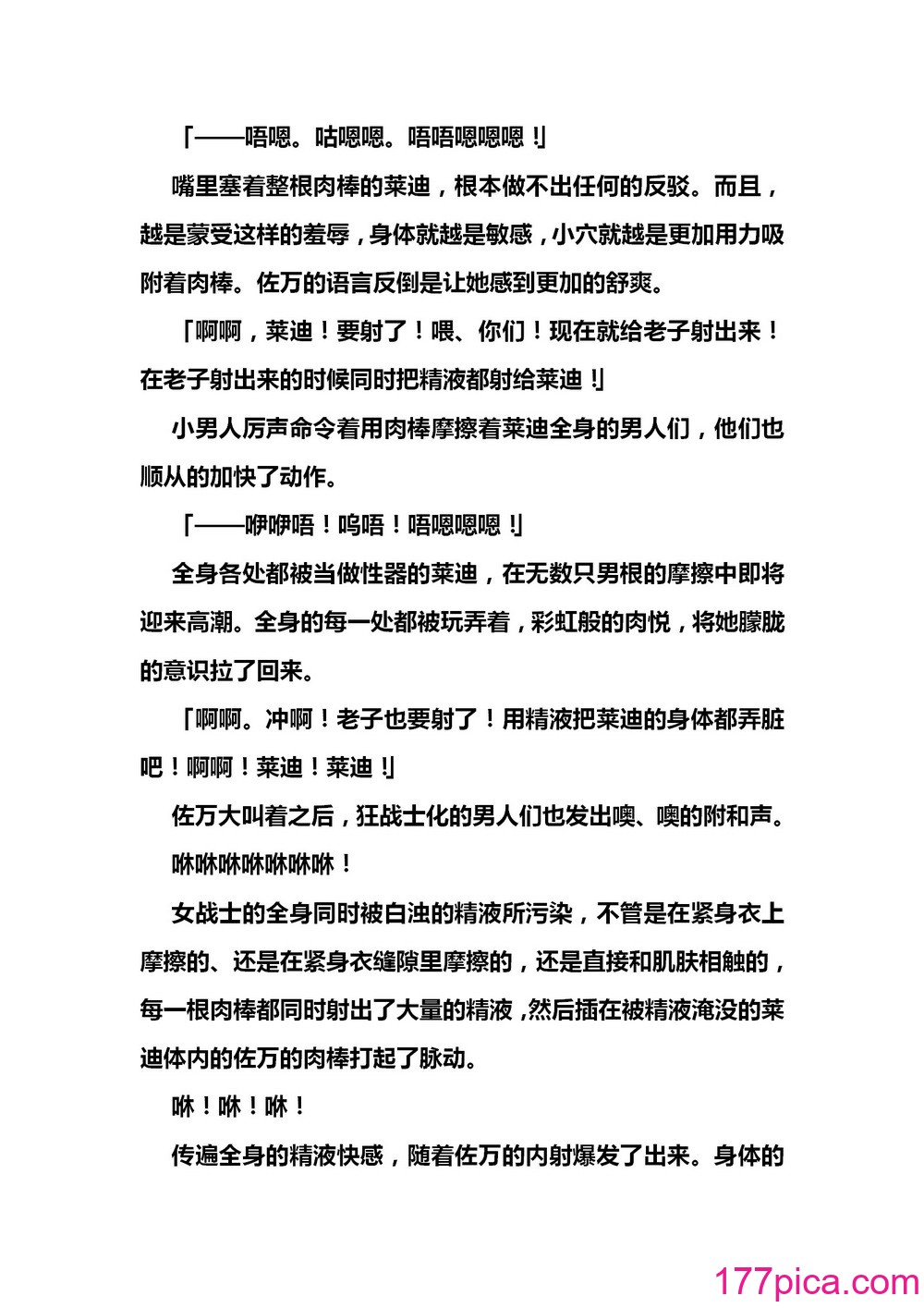 「——唔嗯。咕嗯嗯。唔唔嗯嗯嗯！」

嘴里塞着整根肉棒的莱迪，根本做不出任何的反驳。而且，越是蒙受这样的羞辱，身体就越是敏感，小穴就越是更加用力吸附着肉棒。佐万的语言反倒是让她感到更加的舒爽。

「啊啊，莱迪！要射了！喂、你们！现在就给老子射出来！在老子射出来的时候同时把精液都射给莱迪！」

小男人厉声命令着用肉棒摩擦着莱迪全身的男人们，他们也顺从的加快了动作。

「——咿咿唔！呜唔！唔嗯嗯嗯！」

全身各处都被当做性器的莱迪，在无数只男根的摩擦中即将迎来高潮。全身的每一处都被玩弄着，彩虹般的肉悦，将她朦胧的意识拉了回来。

「啊啊。冲啊！老子也要射了！用精液把莱迪的身体都弄脏吧！啊啊！莱迪！莱迪！」

佐万大叫着之后，狂战士化的男人们也发出噢、噢的附和声。

咻咻咻咻咻咻咻！

女战士的全身同时被白浊的精液所污染，不管是在紧身衣上摩擦的、还是在紧身衣缝隙里摩擦的，还是直接和肌肤相触的，每一根肉棒都同时射出了大量的精液，然后插在被精液淹没的莱迪体内的佐万的肉棒打起了脉动。

咻！咻！咻！

传遍全身的精液快感，随着佐万的内射爆发了出来。身体的

177pica.com